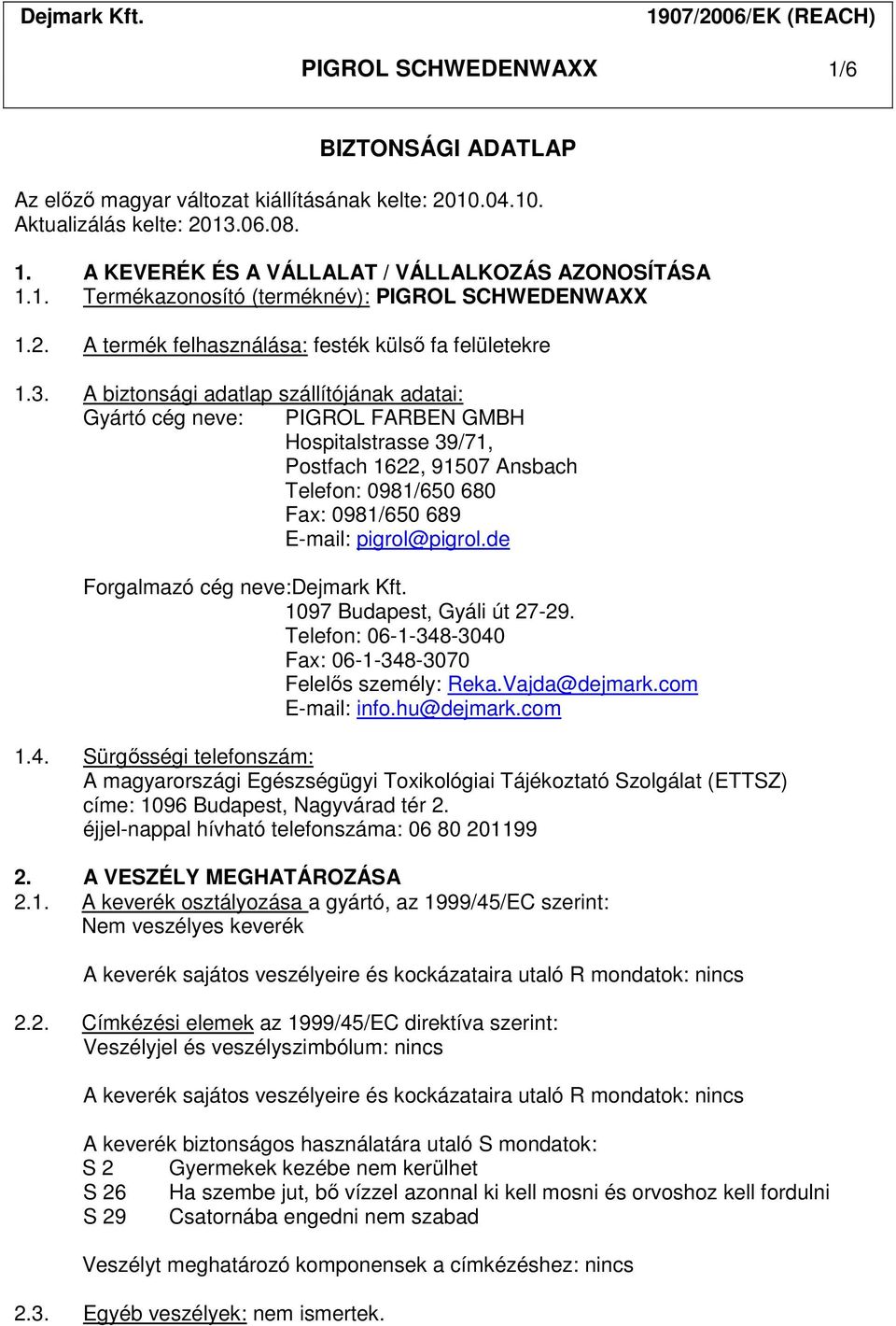 Dejmark Kft. 1907/2006/EK (REACH)

PIGROL SCHWEDENWAXX 1/6

BIZTONSÁGI ADATLAP

Az előző magyar változat kiállításának kelte: 2010.04.10.
Aktualizálás kelte: 2013.06.08.

1. A KEVERÉK ÉS A VÁLLALAT / VÁLLALKOZÁS AZONOSÍTÁSA
1.1. Termékazonosító (terméknév): PIGROL SCHWEDENWAXX

1.2. A termék felhasználása: festék külső fa felületekre

1.3. A biztonsági adatlap szállítójának adatai:
Gyártó cég neve: PIGROL FARBEN GMBH
Hospitalstrasse 39/71,
Postfach 1622, 91507 Ansbach
Telefon: 0981/650 680
Fax: 0981/650 689
E-mail: pigrol@pigrol.de

Forgalmazó cég neve:Dejmark Kft.
1097 Budapest, Gyáli út 27-29.
Telefon: 06-1-348-3040
Fax: 06-1-348-3070
Felelős személy: Reka.Vajda@dejmark.com
E-mail: info.hu@dejmark.com

1.4. Sürgősségi telefonszám:
A magyarországi Egészségügyi Toxikológiai Tájékoztató Szolgálat (ETTSZ) címe: 1096 Budapest, Nagyvárad tér 2.
éjjel-nappal hívható telefonszáma: 06 80 201199

2. A VESZÉLY MEGHATÁROZÁSA
2.1. A keverék osztályozása a gyártó, az 1999/45/EC szerint:
Nem veszélyes keverék

A keverék sajátos veszélyeire és kockázataira utaló R mondatok: nincs

2.2. Címkézési elemek az 1999/45/EC direktíva szerint:
Veszélyjel és veszélyszimbólum: nincs

A keverék sajátos veszélyeire és kockázataira utaló R mondatok: nincs

A keverék biztonságos használatára utaló S mondatok:
S 2 Gyermekek kezébe nem kerülhet
S 26 Ha szembe jut, bő vízzel azonnal ki kell mosni és orvoshoz kell fordulni
S 29 Csatornába engedni nem szabad

Veszélyt meghatározó komponensek a címkézéshez: nincs

2.3. Egyéb veszélyek: nem ismertek.